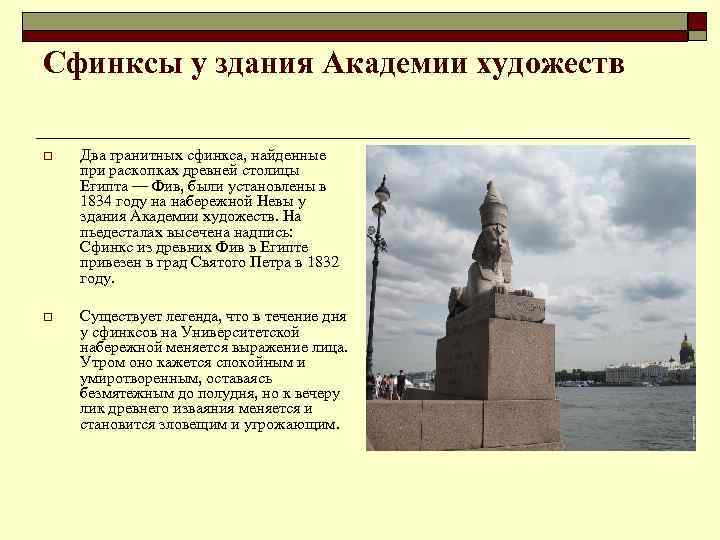 Сфинксы у здания Академии художеств

Два гранитных сфинкса, найденные при раскопках древней столицы Египта — Фив, были установлены в 1834 году на набережной Невы у здания Академии художеств. На пьедесталах высечена надпись: Сфинкс из древних Фив в Египте привезен в град Святого Петра в 1832 году.

Существует легенда, что в течение дня у сфинксов на Университетской набережной меняется выражение лица. Утром оно кажется спокойным и умиротворенным, оставаясь безмятежным до полудня, но к вечеру лик древнего изваяния меняется и становится зловещим и угрожающим.